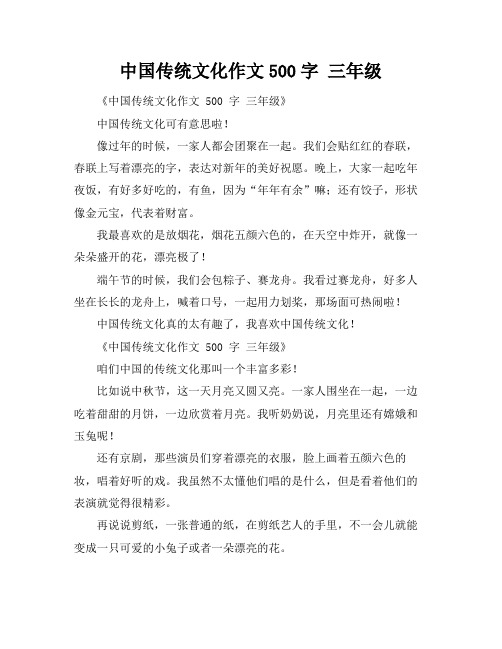 中国传统文化作文 500 字 三年级

《中国传统文化作文 500 字 三年级》

中国传统文化可有意思啦！

像过年的时候，一家人都会团聚在一起。我们会贴红红的春联，春联上写着漂亮的字，表达对新年的美好祝愿。晚上，大家一起吃年夜饭，有好多好吃的，有鱼，因为“年年有余”嘛；还有饺子，形状像金元宝，代表着财富。

我最喜欢的是放烟花，烟花五颜六色的，在天空中炸开，就像一朵朵盛开的花，漂亮极了！

端午节的时候，我们会包粽子、赛龙舟。我看过赛龙舟，好多人坐在长长的龙舟上，喊着口号，一起用力划桨，那场面可热闹啦！

中国传统文化真的太有趣了，我喜欢中国传统文化！

《中国传统文化作文 500 字 三年级》

咱们中国的传统文化那叫一个丰富多彩！

比如说中秋节，这一天月亮又圆又亮。一家人围坐在一起，一边吃着甜甜的月饼，一边欣赏着月亮。我听奶奶说，月亮里还有嫦娥和玉兔呢！

还有京剧，那些演员们穿着漂亮的衣服，脸上画着五颜六色的妆，唱着好听的戏。我虽然不太懂他们唱的是什么，但是看着他们的表演就觉得很精彩。

再说说剪纸，一张普通的纸，在剪纸艺人的手里，不一会儿就能变成一只可爱的小兔子或者一朵漂亮的花。